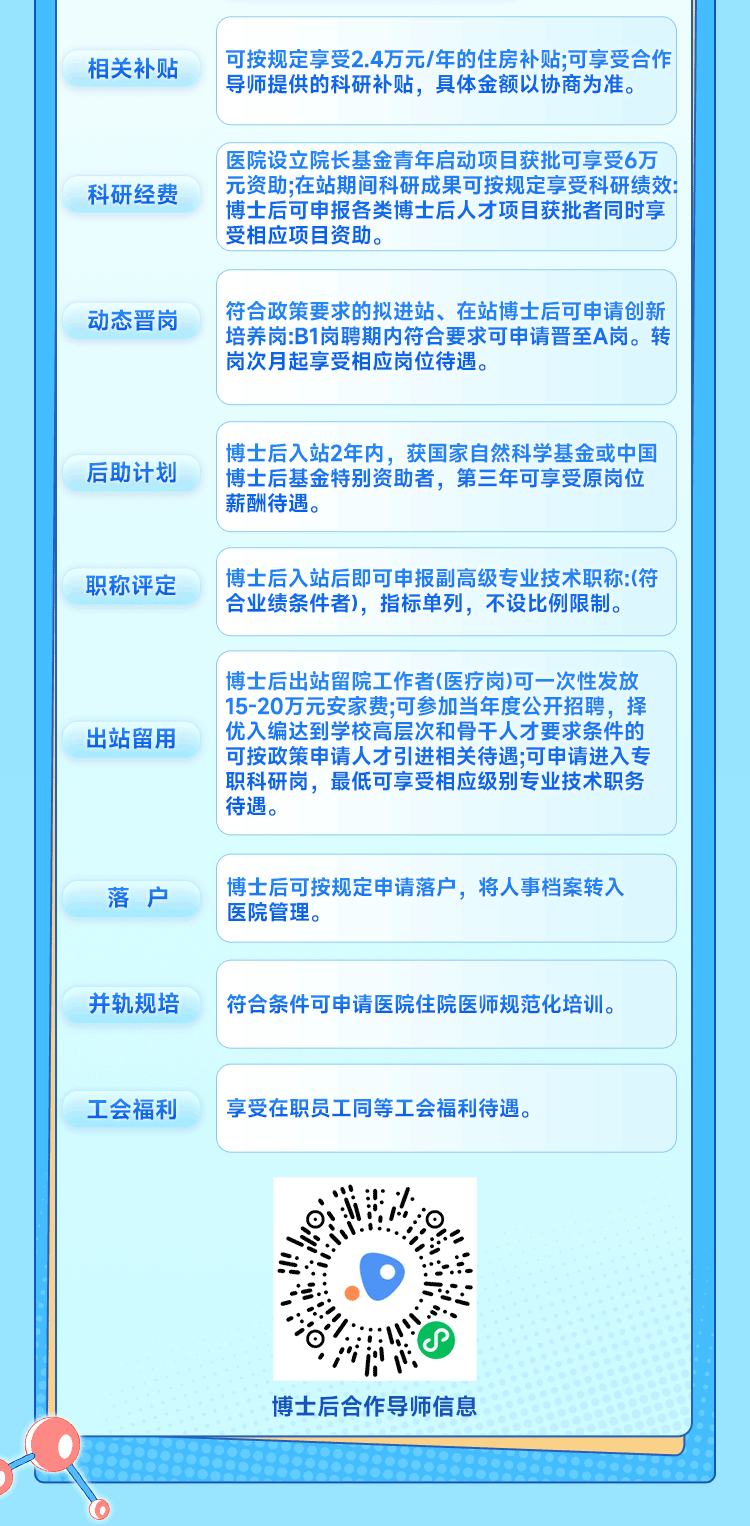 相关补贴

可按规定享受2.4万元/年的住房补贴;可享受合作导师提供的科研补贴，具体金额以协商为准。

科研经费

医院设立院长基金青年启动项目获批可享受6万元资助;在站期间科研成果可按规定享受科研绩效:博士后可申报各类博士后人才项目获批者同时享受相应项目资助。

动态晋岗

符合政策要求的拟进站、在站博士后可申请创新培养岗:B1岗聘期内符合要求可申请晋至A岗。转岗次月起享受相应岗位待遇。

后助计划

博士后入站2年内，获国家自然科学基金或中国博士后基金特别资助者，第三年可享受原岗位薪酬待遇。

职称评定

博士后入站后即可申报副高级专业技术职称:(符合业绩条件者)，指标单列，不设比例限制。

出站留用

博士后出站留院工作者(医疗岗)可一次性发放15-20万元安家费;可参加当年度公开招聘，择优入编达到学校高层次和骨干人才要求条件的可按政策申请人才引进相关待遇;可申请进入专职科研岗，最低可享受相应级别专业技术职务待遇。

落 户

博士后可按规定申请落户，将人事档案转入医院管理。

并轨规培

符合条件可申请医院住院医师规范化培训。

工会福利

享受在职员工同等工会福利待遇。

博士后合作导师信息